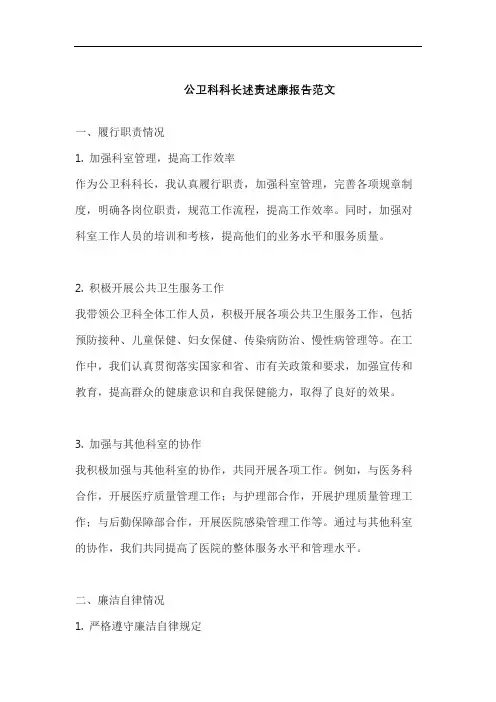 公卫科科长述责述廉报告范文

一、履行职责情况

1. 加强科室管理，提高工作效率

作为公卫科科长，我认真履行职责，加强科室管理，完善各项规章制度，明确各岗位职责，规范工作流程，提高工作效率。同时，加强对科室工作人员的培训和考核，提高他们的业务水平和服务质量。

2. 积极开展公共卫生服务工作

我带领公卫科全体工作人员，积极开展各项公共卫生服务工作，包括预防接种、儿童保健、妇女保健、传染病防治、慢性病管理等。在工作中，我们认真贯彻落实国家和省、市有关政策和要求，加强宣传和教育，提高群众的健康意识和自我保健能力，取得了良好的效果。

3. 加强与其他科室的协作

我积极加强与其他科室的协作，共同开展各项工作。例如，与医务科合作，开展医疗质量管理工作；与护理部合作，开展护理质量管理工作；与后勤保障部合作，开展医院感染管理工作等。通过与其他科室的协作，我们共同提高了医院的整体服务水平和管理水平。

二、廉洁自律情况

1. 严格遵守廉洁自律规定